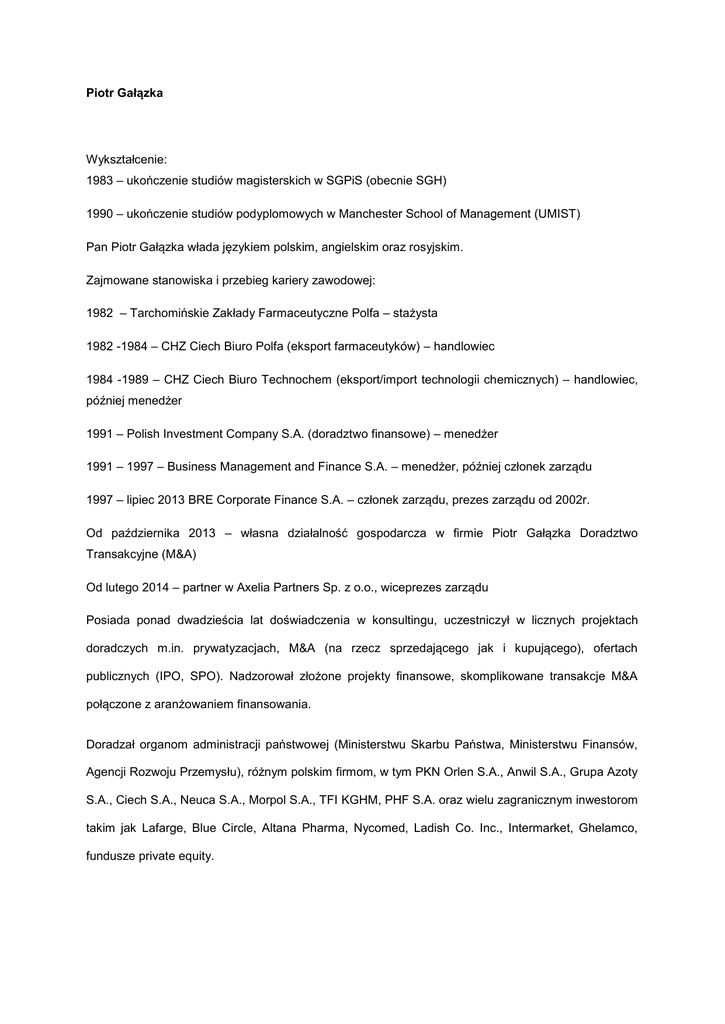 Piotr Gałązka

Wykształcenie:
1983 – ukończenie studiów magisterskich w SGPiS (obecnie SGH)

1990 – ukończenie studiów podyplomowych w Manchester School of Management (UMIST)

Pan Piotr Gałązka włada językiem polskim, angielskim oraz rosyjskim.

Zajmowane stanowiska i przebieg kariery zawodowej:

1982 – Tarchomińskie Zakłady Farmaceutyczne Polfa – stażysta

1982 -1984 – CHZ Ciech Biuro Polfa (eksport farmaceutyków) – handlowiec

1984 -1989 – CHZ Ciech Biuro Technochem (eksport/import technologii chemicznych) – handlowiec, później menedżer

1991 – Polish Investment Company S.A. (doradztwo finansowe) – menedżer

1991 – 1997 – Business Management and Finance S.A. – menedżer, później członek zarządu

1997 – lipiec 2013 BRE Corporate Finance S.A. – członek zarządu, prezes zarządu od 2002r.

Od października 2013 – własna działalność gospodarcza w firmie Piotr Gałązka Doradztwo Transakcyjne (M&A)

Od lutego 2014 – partner w Axelia Partners Sp. z o.o., wiceprezes zarządu

Posiada ponad dwadzieścia lat doświadczenia w konsultingu, uczestniczył w licznych projektach doradczych m.in. prywatyzacjach, M&A (na rzecz sprzedającego jak i kupującego), ofertach publicznych (IPO, SPO). Nadzorował złożone projekty finansowe, skomplikowane transakcje M&A połączone z aranżowaniem finansowania.

Doradzał organom administracji państwowej (Ministerstwu Skarbu Państwa, Ministerstwu Finansów, Agencji Rozwoju Przemysłu), różnym polskim firmom, w tym PKN Orlen S.A., Anwil S.A., Grupa Azoty S.A., Ciech S.A., Neuca S.A., Morpol S.A., TFI KGHM, PHF S.A. oraz wielu zagranicznym inwestorom takim jak Lafarge, Blue Circle, Altana Pharma, Nycomed, Ladish Co. Inc., Intermarket, Ghelamco, fundusze private equity.